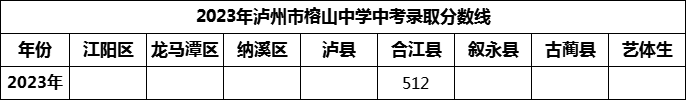 2023年泸州市榕山中学中考录取分数线

| 年份 | 江阳区 | 龙马潭区 | 纳溪区 | 泸县 | 合江县 | 叙永县 | 古蔺县 | 艺体生 |
|---|---|---|---|---|---|---|---|---|
| 2023年 | | | | | 512 | | | |